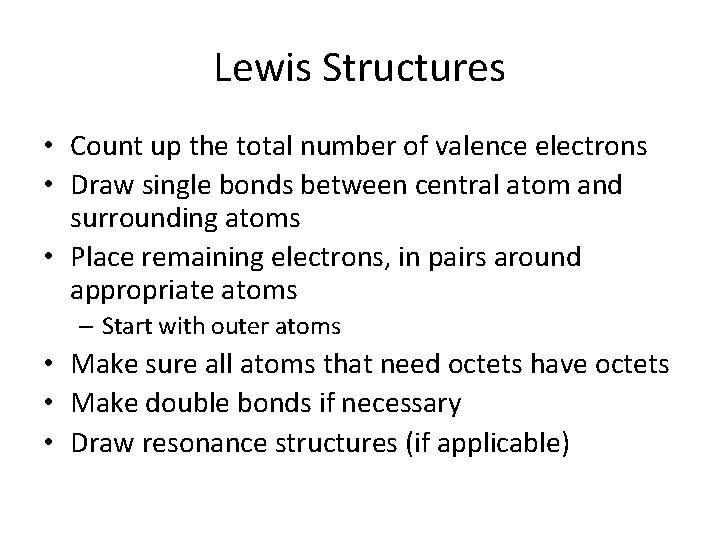 Lewis Structures

• Count up the total number of valence electrons
• Draw single bonds between central atom and surrounding atoms
• Place remaining electrons, in pairs around appropriate atoms
  – Start with outer atoms
• Make sure all atoms that need octets have octets
• Make double bonds if necessary
• Draw resonance structures (if applicable)